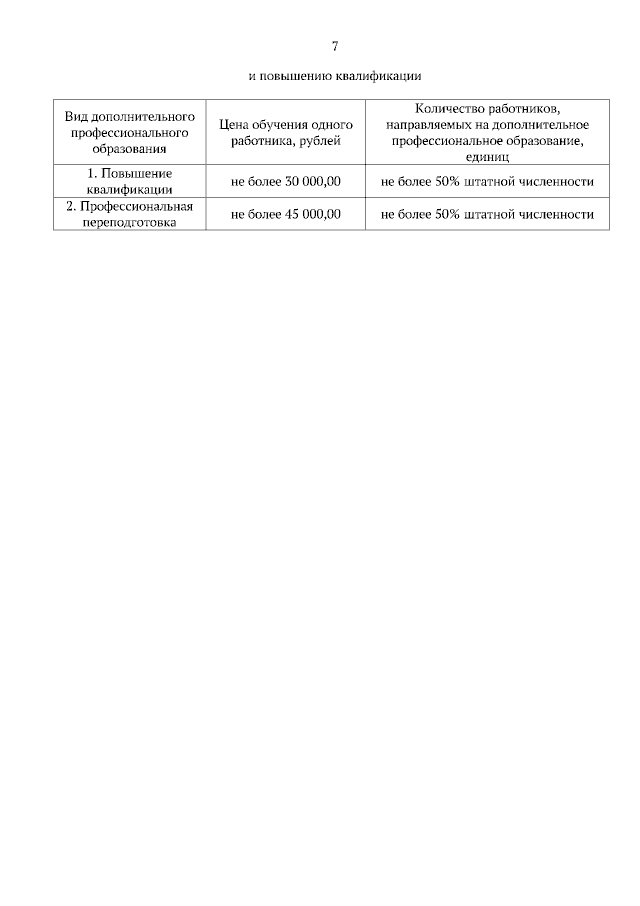 7

и повышению квалификации

| Вид дополнительного профессионального образования | Цена обучения одного работника, рублей | Количество работников, направляемых на дополнительное профессиональное образование, единиц |
|---|---|---|
| 1. Повышение квалификации | не более 30 000,00 | не более 50% штатной численности |
| 2. Профессиональная переподготовка | не более 45 000,00 | не более 50% штатной численности |